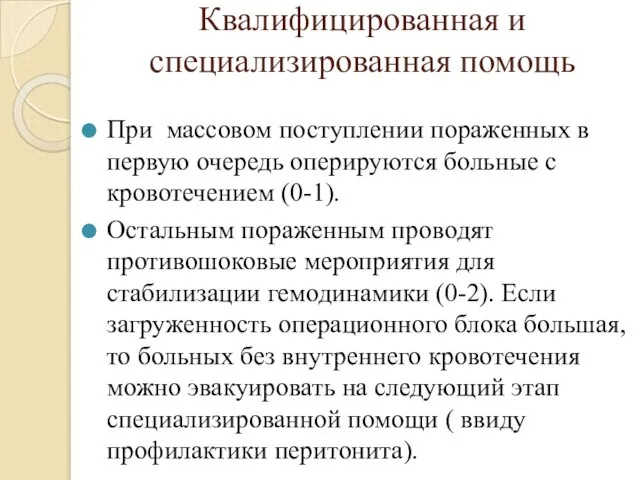 Квалифицированная и специализированная помощь

При  массовом поступлении пораженных в первую очередь оперируются больные с кровотечением (0-1).

Остальным пораженным проводят противошоковые мероприятия для стабилизации гемодинамики (0-2). Если загруженность операционного блока большая, то больных без внутреннего кровотечения можно эвакуировать на следующий этап специализированной помощи ( ввиду профилактики перитонита).